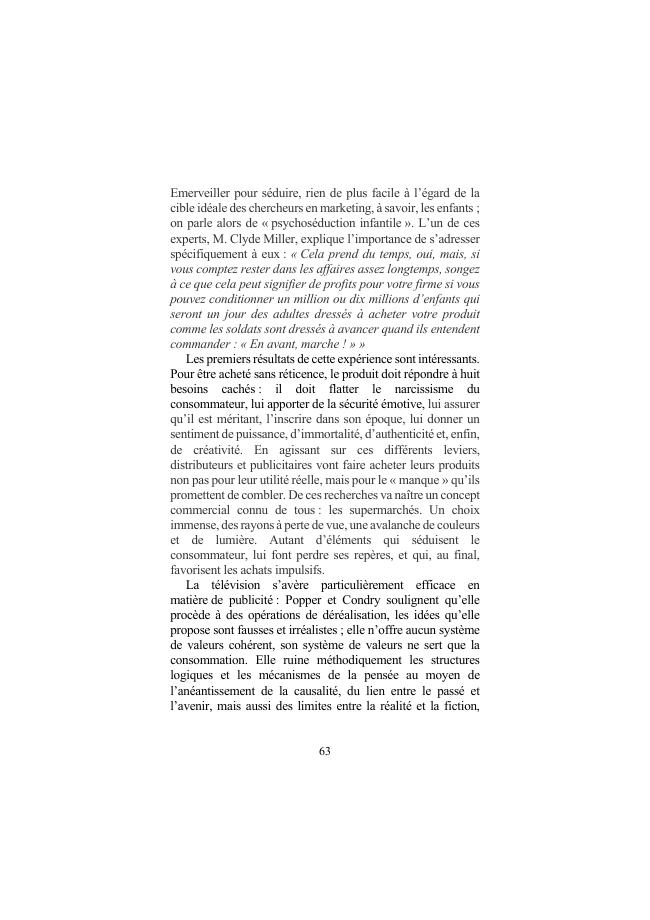 Emerveiller pour séduire, rien de plus facile à l'égard de la cible idéale des chercheurs en marketing, à savoir, les enfants ; on parle alors de « psychoséduction infantile ». L'un de ces experts, M. Clyde Miller, explique l'importance de s'adresser spécifiquement à eux : « Cela prend du temps, oui, mais, si vous comptez rester dans les affaires assez longtemps, songez à ce que cela peut signifier de profits pour votre firme si vous pouvez conditionner un million ou dix millions d'enfants qui seront un jour des adultes dressés à acheter votre produit comme les soldats sont dressés à avancer quand ils entendent commander : « En avant, marche ! » »

Les premiers résultats de cette expérience sont intéressants. Pour être acheté sans réticence, le produit doit répondre à huit besoins cachés : il doit flatter le narcissisme du consommateur, lui apporter de la sécurité émotive, lui assurer qu'il est méritant, l'inscrire dans son époque, lui donner un sentiment de puissance, d'immortalité, d'authenticité et, enfin, de créativité. En agissant sur ces différents leviers, distributeurs et publicitaires vont faire acheter leurs produits non pas pour leur utilité réelle, mais pour le « manque » qu'ils promettent de combler. De ces recherches va naître un concept commercial connu de tous : les supermarchés. Un choix immense, des rayons à perte de vue, une avalanche de couleurs et de lumière. Autant d'éléments qui séduisent le consommateur, lui font perdre ses repères, et qui, au final, favorisent les achats impulsifs.

La télévision s'avère particulièrement efficace en matière de publicité : Popper et Condry soulignent qu'elle procède à des opérations de déréalisation, les idées qu'elle propose sont fausses et irréalistes ; elle n'offre aucun système de valeurs cohérent, son système de valeurs ne sert que la consommation. Elle ruine méthodiquement les structures logiques et les mécanismes de la pensée au moyen de l'anéantissement de la causalité, du lien entre le passé et l'avenir, mais aussi des limites entre la réalité et la fiction,

63